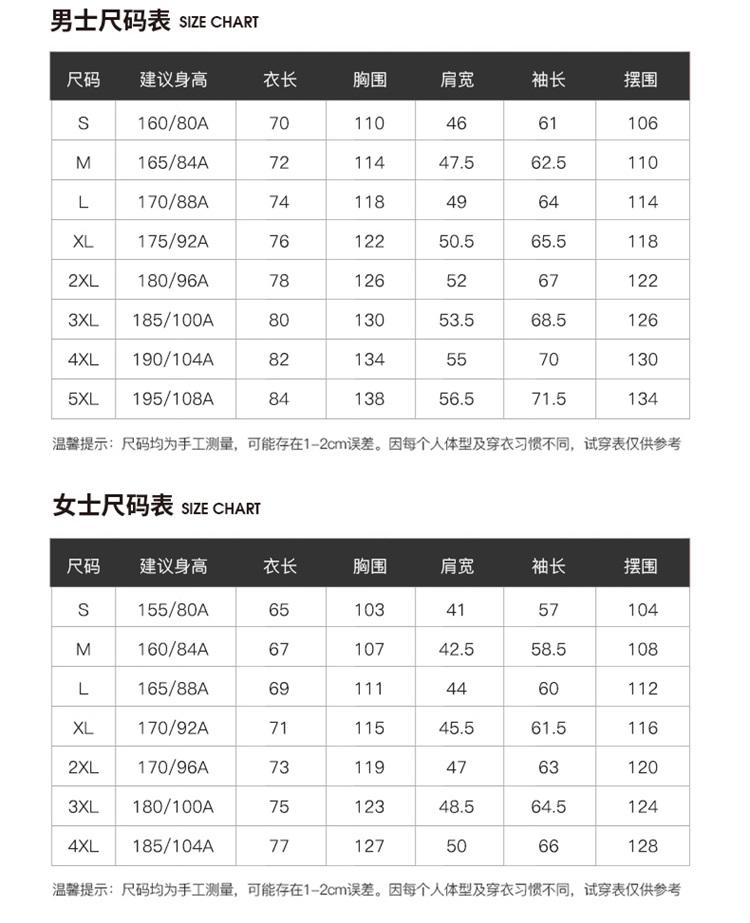 男士尺码表 SIZE CHART

| 尺码 | 建议身高 | 衣长 | 胸围 | 肩宽 | 袖长 | 摆围 |
|---|---|---|---|---|---|---|
| S | 160/80A | 70 | 110 | 46 | 61 | 106 |
| M | 165/84A | 72 | 114 | 47.5 | 62.5 | 110 |
| L | 170/88A | 74 | 118 | 49 | 64 | 114 |
| XL | 175/92A | 76 | 122 | 50.5 | 65.5 | 118 |
| 2XL | 180/96A | 78 | 126 | 52 | 67 | 122 |
| 3XL | 185/100A | 80 | 130 | 53.5 | 68.5 | 126 |
| 4XL | 190/104A | 82 | 134 | 55 | 70 | 130 |
| 5XL | 195/108A | 84 | 138 | 56.5 | 71.5 | 134 |

温馨提示：尺码均为手工测量，可能存在1-2cm误差。因每个人体型及穿衣习惯不同，试穿表仅供参考

女士尺码表 SIZE CHART

| 尺码 | 建议身高 | 衣长 | 胸围 | 肩宽 | 袖长 | 摆围 |
|---|---|---|---|---|---|---|
| S | 155/80A | 65 | 103 | 41 | 57 | 104 |
| M | 160/84A | 67 | 107 | 42.5 | 58.5 | 108 |
| L | 165/88A | 69 | 111 | 44 | 60 | 112 |
| XL | 170/92A | 71 | 115 | 45.5 | 61.5 | 116 |
| 2XL | 170/96A | 73 | 119 | 47 | 63 | 120 |
| 3XL | 180/100A | 75 | 123 | 48.5 | 64.5 | 124 |
| 4XL | 185/104A | 77 | 127 | 50 | 66 | 128 |

温馨提示：尺码均为手工测量，可能存在1-2cm误差。因每个人体型及穿衣习惯不同，试穿表仅供参考